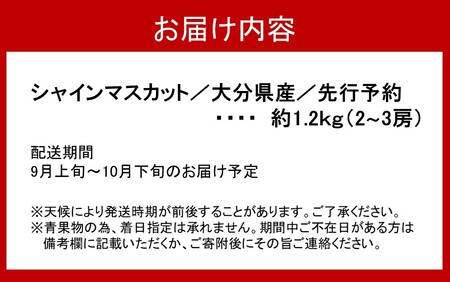 お届け内容

シャインマスカット／大分県産／先行予約
・・・・　約1.2kg（2~3房）

配送期間
9月上旬～10月下旬のお届け予定

※天候により発送時期が前後することがあります。ご了承ください。
※青果物の為、着日指定は承れません。期間中ご不在日がある方は備考欄に記載いただくか、ご寄附後にその旨ご連絡ください。